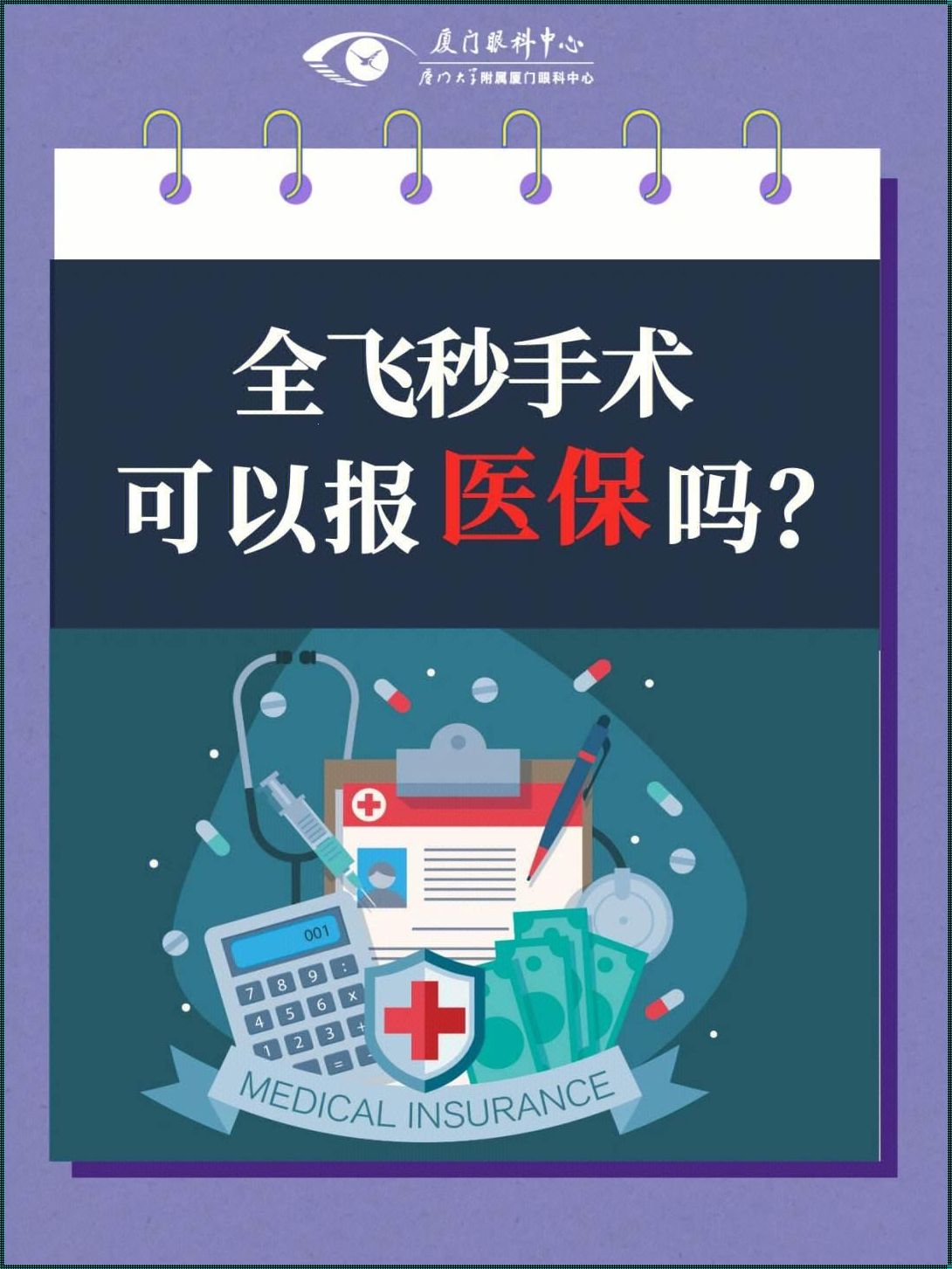 厦门眼科中心
厦门大学附属厦门眼科中心

全飞秒手术
可以报医保吗？

001
7 8 9 :
4 5 6 x
1 2 3 +
= 

MEDICAL INSURANCE